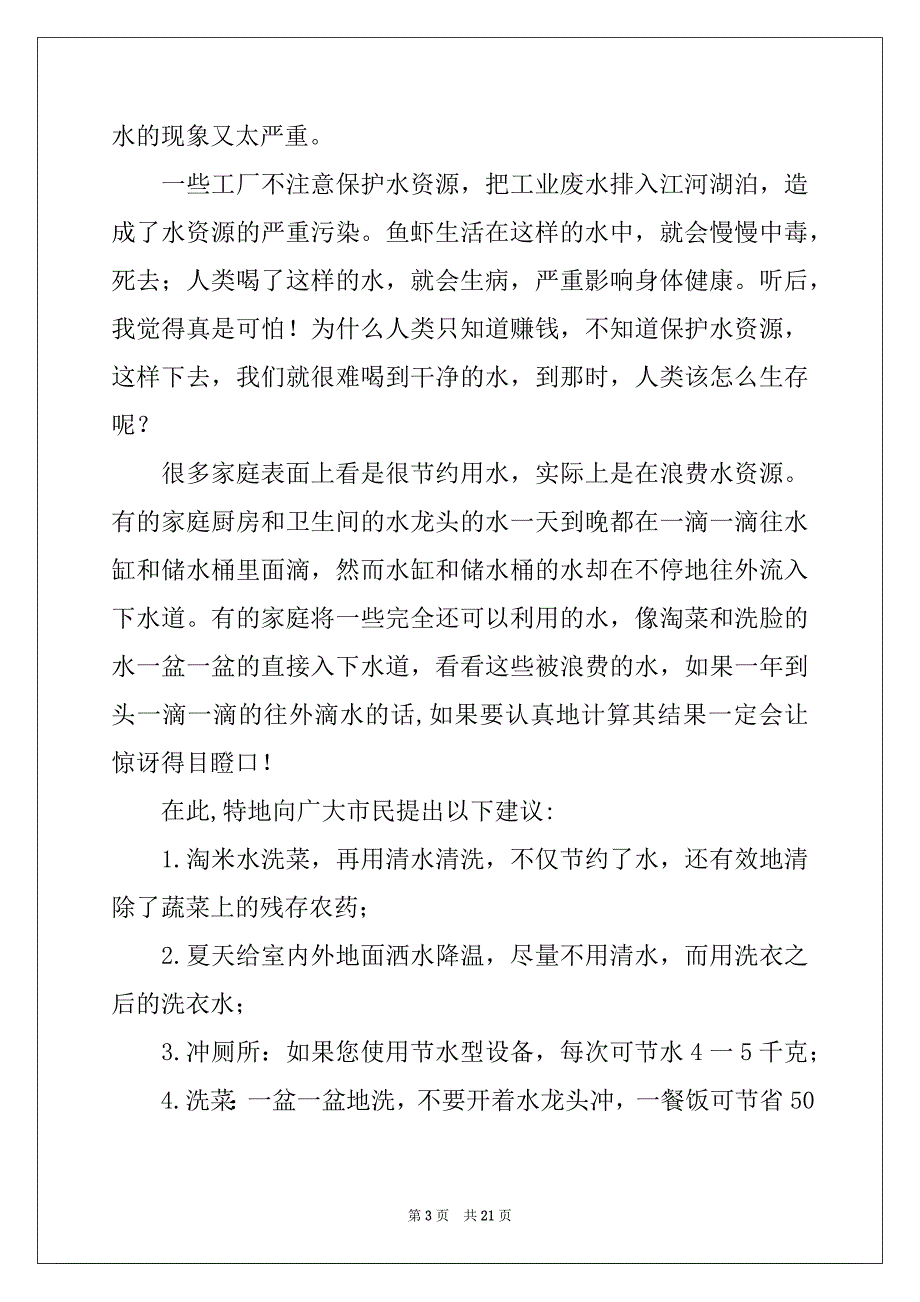 水的现象又太严重。

一些工厂不注意保护水资源，把工业废水排入江河湖泊，造成了水资源的严重污染。鱼虾生活在这样的水中，就会慢慢中毒，死去；人类喝了这样的水，就会生病，严重影响身体健康。听后，我觉得真是可怕！为什么人类只知道赚钱，不知道保护水资源，这样下去，我们就很难喝到干净的水，到那时，人类该怎么生存呢？

很多家庭表面上看是很节约用水，实际上是在浪费水资源。有的家庭厨房和卫生间的水龙头的水一天到晚都在一滴一滴往水缸和储水桶里面滴，然而水缸和储水桶的水却在不停地往外流入下水道。有的家庭将一些完全还可以利用的水，像淘菜和洗脸的水一盆一盆的直接入下水道，看看这些被浪费的水，如果一年到头一滴一滴的往外滴水的话,如果要认真地计算其结果一定会让惊讶得目瞪口！

在此,特地向广大市民提出以下建议:

1.淘米水洗菜，再用清水清洗，不仅节约了水，还有效地清除了蔬菜上的残存农药;

2.夏天给室内外地面洒水降温，尽量不用清水，而用洗衣之后的洗衣水；

3.冲厕所：如果您使用节水型设备，每次可节水 4 一 5 千克；

4.洗菜: 一盆一盆地洗，不要开着水龙头冲，一餐饭可节省 50

第 3 页　共 21 页